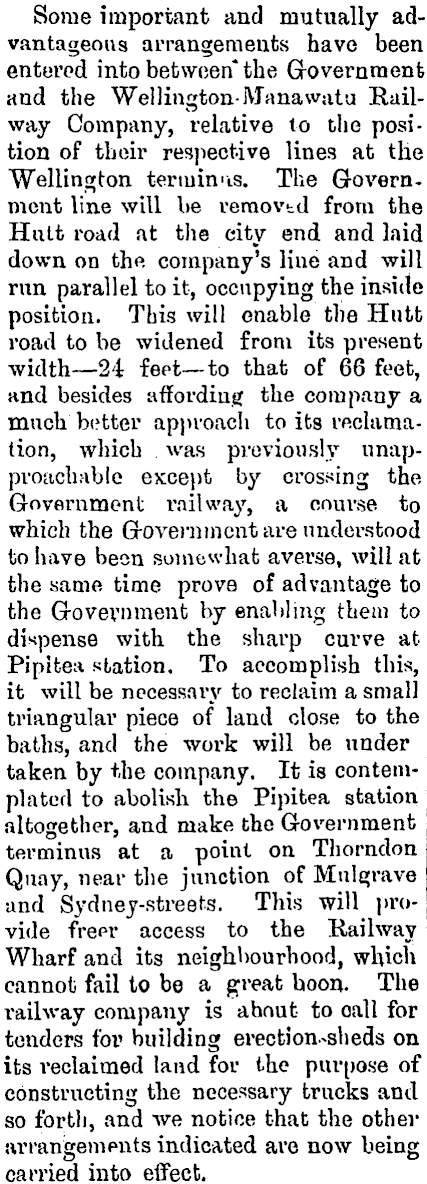 Some important and mutually advantageous arrangements have been entered into between the Government and the Wellington-Manawatu Railway Company, relative to the position of their respective lines at the Wellington terminus. The Government line will be removed from the Hutt road at the city end and laid down on the company's line and will run parallel to it, occupying the inside position. This will enable the Hutt road to be widened from its present width—24 feet—to that of 66 feet, and besides affording the company a much better approach to its reclamation, which was previously unapproachable except by crossing the Government railway, a course to which the Government are understood to have been somewhat averse, will at the same time prove of advantage to the Government by enabling them to dispense with the sharp curve at Pipitea station. To accomplish this, it will be necessary to reclaim a small triangular piece of land close to the baths, and the work will be under taken by the company. It is contemplated to abolish the Pipitea station altogether, and make the Government terminus at a point on Thorndon Quay, near the junction of Mulgrave and Sydney-streets. This will provide freer access to the Railway Wharf and its neighbourhood, which cannot fail to be a great boon. The railway company is about to call for tenders for building erection-sheds on its reclaimed land for the purpose of constructing the necessary trucks and so forth, and we notice that the other arrangements indicated are now being carried into effect.